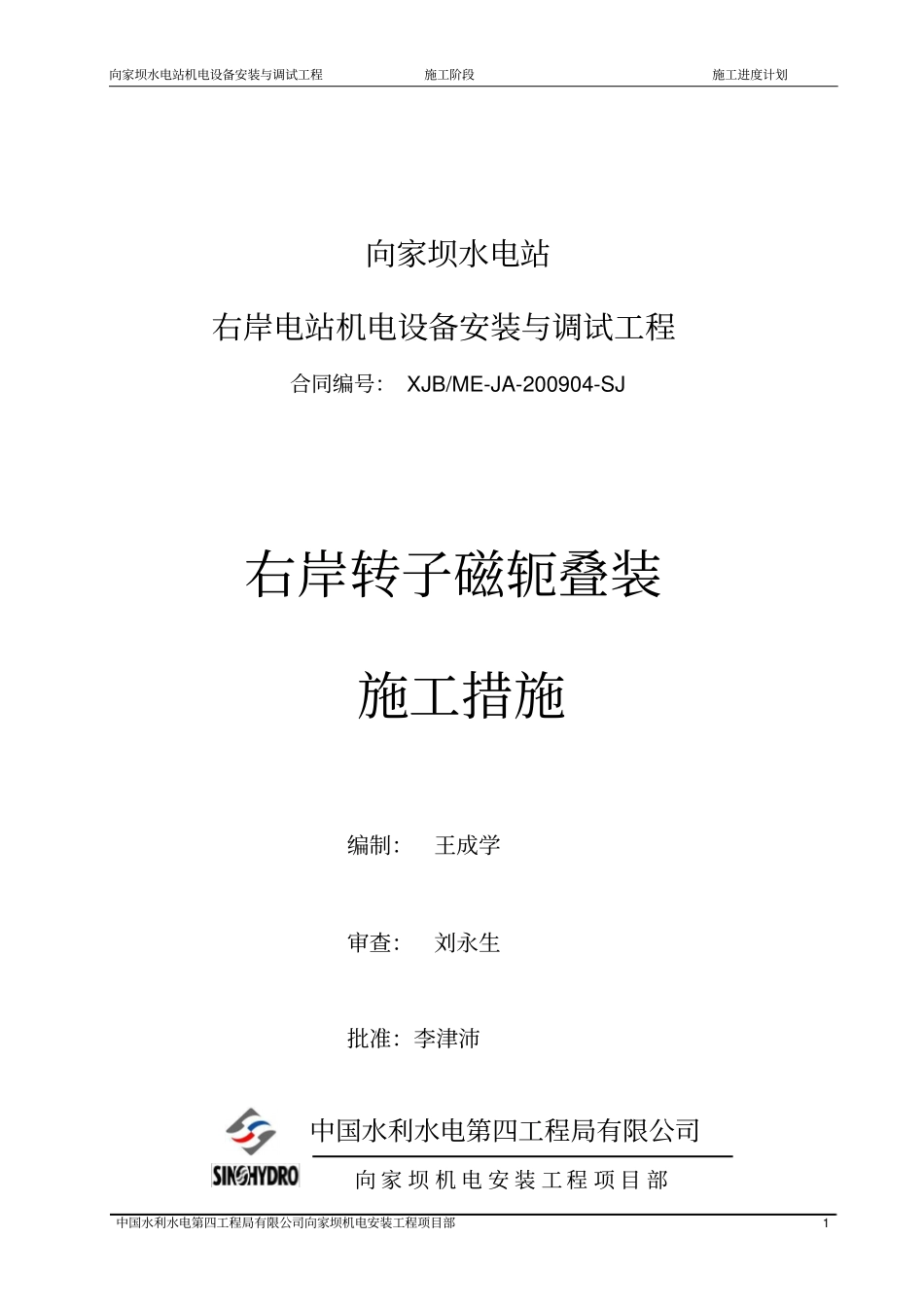 向家坝水电站机电设备安装与调试工程　　施工阶段　　施工进度计划

向家坝水电站

右岸电站机电设备安装与调试工程

合同编号：　XJB/ME-JA-200904-SJ

右岸转子磁轭叠装

施工措施

编制：　王成学

审查：　刘永生

批准：李津沛

SINOHYDRO

中国水利水电第四工程局有限公司

向家坝机电安装工程项目部

中国水利水电第四工程局有限公司向家坝机电安装工程项目部　　1